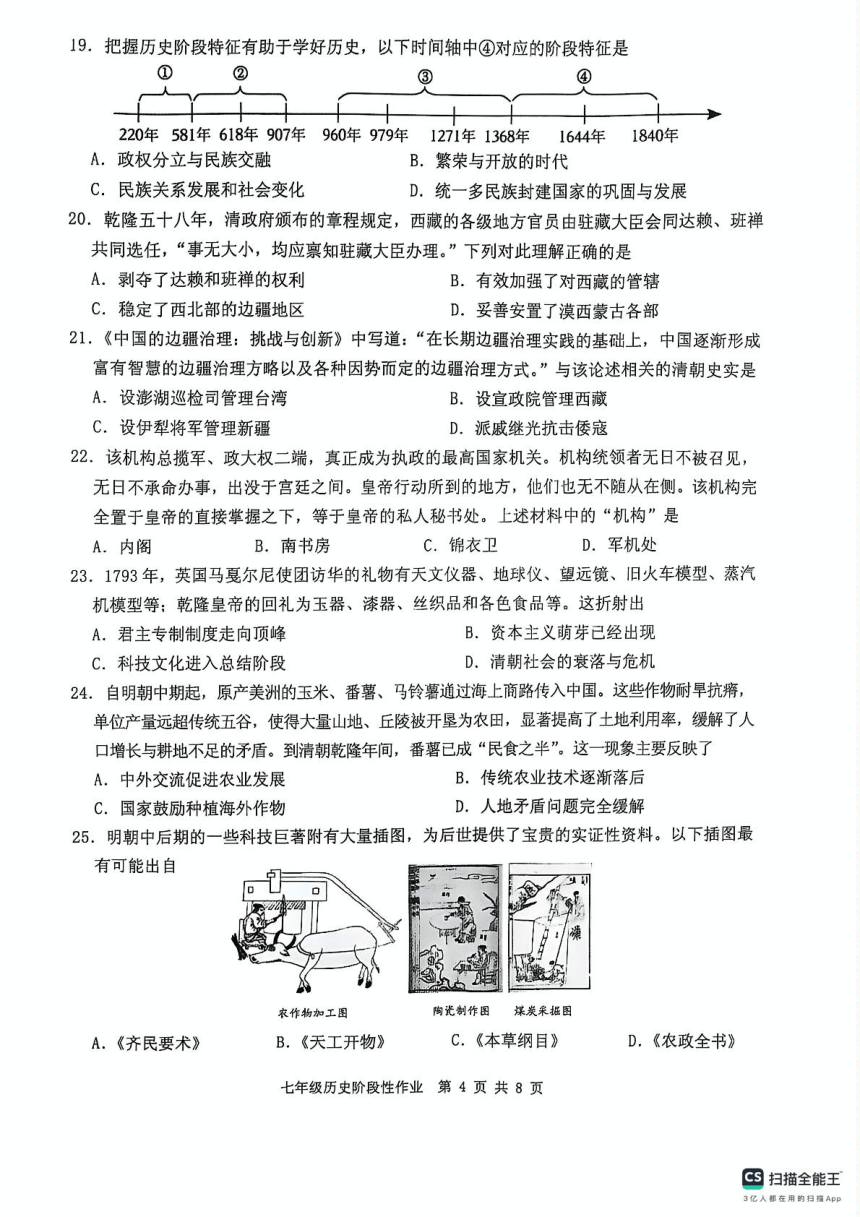 19. 把握历史阶段特征有助于学好历史，以下时间轴中④对应的阶段特征是

①　②　③　④

220年　581年　618年　907年　960年　979年　1271年　1368年　1644年　1840年

A. 政权分立与民族交融　　B. 繁荣与开放的时代

C. 民族关系发展和社会变化　　D. 统一多民族封建国家的巩固与发展

20. 乾隆五十八年，清政府颁布的章程规定，西藏的各级地方官员由驻藏大臣会同达赖、班禅共同选任，“事无大小，均应禀知驻藏大臣办理。”下列对此理解正确的是

A. 剥夺了达赖和班禅的权利　　B. 有效加强了对西藏的管辖

C. 稳定了西北部的边疆地区　　D. 妥善安置了漠西蒙古各部

21.《中国的边疆治理：挑战与创新》中写道：“在长期边疆治理实践的基础上，中国逐渐形成富有智慧的边疆治理方略以及各种因势而定的边疆治理方式。”与该论述相关的清朝史实是

A. 设澎湖巡检司管理台湾　　B. 设宣政院管理西藏

C. 设伊犁将军管理新疆　　D. 派戚继光抗击倭寇

22. 该机构总揽军、政大权二端，真正成为执政的最高国家机关。机构统领者无日不被召见，无日不承命办事，出没于宫廷之间。皇帝行动所到的地方，他们也无不随从在侧。该机构完全置于皇帝的直接掌握之下，等于皇帝的私人秘书处。上述材料中的“机构”是

A. 内阁　　B. 南书房　　C. 锦衣卫　　D. 军机处

23. 1793年，英国马戛尔尼使团访华的礼物有天文仪器、地球仪、望远镜、旧火车模型、蒸汽机模型等；乾隆皇帝的回礼为玉器、漆器、丝织品和各色食品等。这折射出

A. 君主专制制度走向顶峰　　B. 资本主义萌芽已经出现

C. 科技文化进入总结阶段　　D. 清朝社会的衰落与危机

24. 自明朝中期起，原产美洲的玉米、番薯、马铃薯通过海上商路传入中国。这些作物耐旱抗瘠，单位产量远超传统五谷，使得大量山地、丘陵被开垦为农田，显著提高了土地利用率，缓解了人口增长与耕地不足的矛盾。到清朝乾隆年间，番薯已成“民食之半”。这一现象主要反映了

A. 中外交流促进农业发展　　B. 传统农业技术逐渐落后

C. 国家鼓励种植海外作物　　D. 人地矛盾问题完全缓解

25. 明朝中后期的一些科技巨著附有大量插图，为后世提供了宝贵的实证性资料。以下插图最有可能出自

农作物加工图　　陶瓷制作图　　煤炭采掘图

A.《齐民要术》　　B.《天工开物》　　C.《本草纲目》　　D.《农政全书》

七年级历史阶段性作业　第 4 页 共 8 页

CS 扫描全能王
3亿人都在用的扫描App